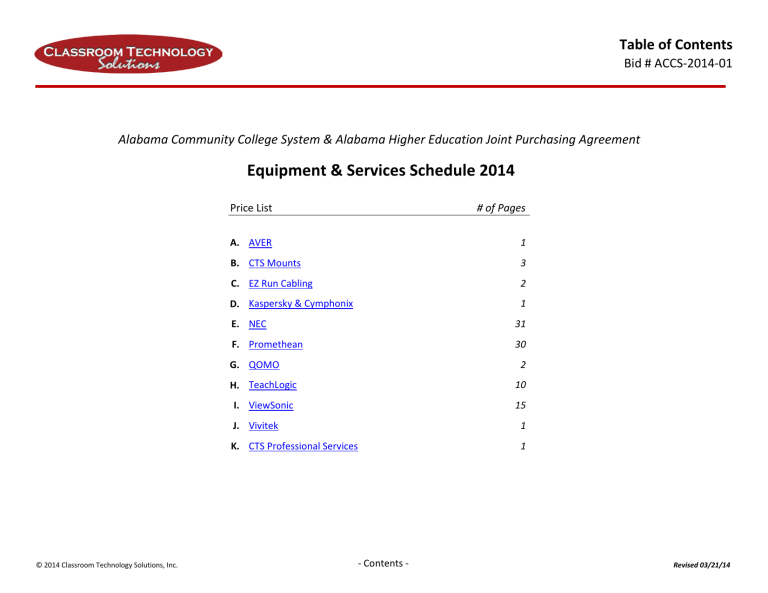 CLASSROOM TECHNOLOGY Solutions

Table of Contents
Bid # ACCS-2014-01

Alabama Community College System & Alabama Higher Education Joint Purchasing Agreement

Equipment & Services Schedule 2014

| Price List | # of Pages |
|---|---|
| A. AVER | 1 |
| B. CTS Mounts | 3 |
| C. EZ Run Cabling | 2 |
| D. Kaspersky & Cymphonix | 1 |
| E. NEC | 31 |
| F. Promethean | 30 |
| G. QOMO | 2 |
| H. TeachLogic | 10 |
| I. ViewSonic | 15 |
| J. Vivitek | 1 |
| K. CTS Professional Services | 1 |

© 2014 Classroom Technology Solutions, Inc.

- Contents -

Revised 03/21/14